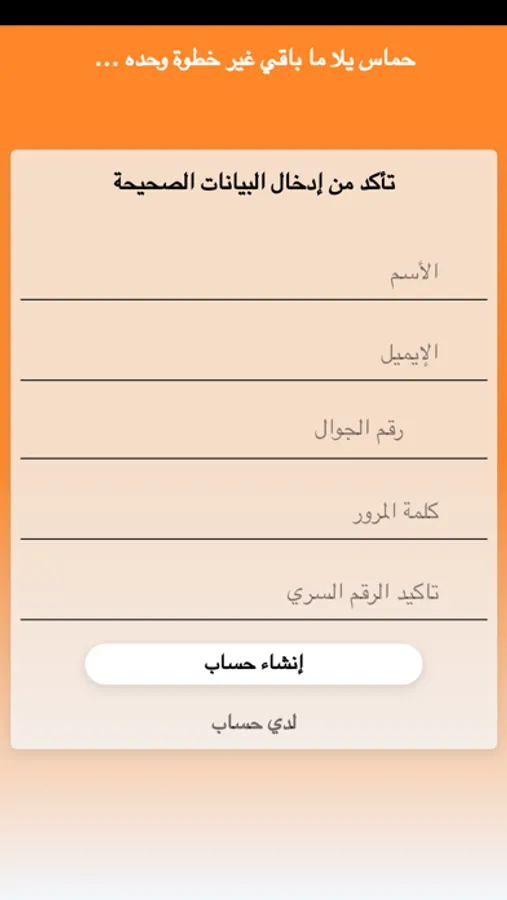 حماس يلا ما باقي غير خطوة وحده ...

تأكد من إدخال البيانات الصحيحة

الأسم

الإيميل

رقم الجوال

كلمة المرور

تاكيد الرقم السري

إنشاء حساب

لدي حساب